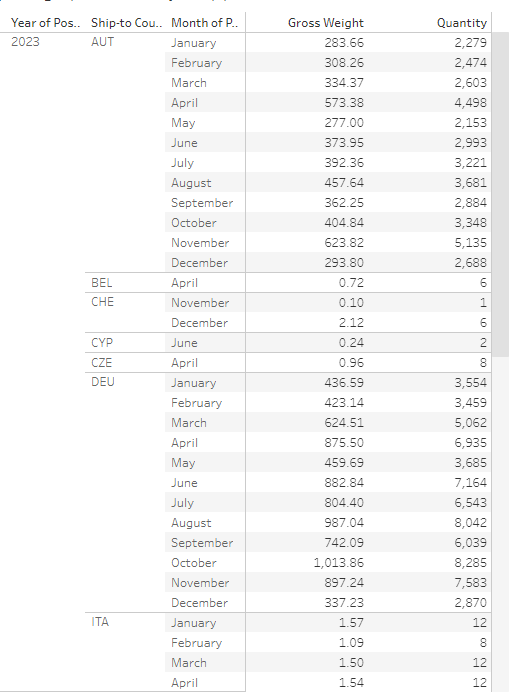 | Year of Pos.. | Ship-to Cou.. | Month of P.. | Gross Weight | Quantity |
|---|---|---|---|---|
| 2023 | AUT | January | 283.66 | 2,279 |
| | | February | 308.26 | 2,474 |
| | | March | 334.37 | 2,603 |
| | | April | 573.38 | 4,498 |
| | | May | 277.00 | 2,153 |
| | | June | 373.95 | 2,993 |
| | | July | 392.36 | 3,221 |
| | | August | 457.64 | 3,681 |
| | | September | 362.25 | 2,884 |
| | | October | 404.84 | 3,348 |
| | | November | 623.82 | 5,135 |
| | | December | 293.80 | 2,688 |
| | BEL | April | 0.72 | 6 |
| | CHE | November | 0.10 | 1 |
| | | December | 2.12 | 6 |
| | CYP | June | 0.24 | 2 |
| | CZE | April | 0.96 | 8 |
| | DEU | January | 436.59 | 3,554 |
| | | February | 423.14 | 3,459 |
| | | March | 624.51 | 5,062 |
| | | April | 875.50 | 6,935 |
| | | May | 459.69 | 3,685 |
| | | June | 882.84 | 7,164 |
| | | July | 804.40 | 6,543 |
| | | August | 987.04 | 8,042 |
| | | September | 742.09 | 6,039 |
| | | October | 1,013.86 | 8,285 |
| | | November | 897.24 | 7,583 |
| | | December | 337.23 | 2,870 |
| | ITA | January | 1.57 | 12 |
| | | February | 1.09 | 8 |
| | | March | 1.50 | 12 |
| | | April | 1.54 | 12 |